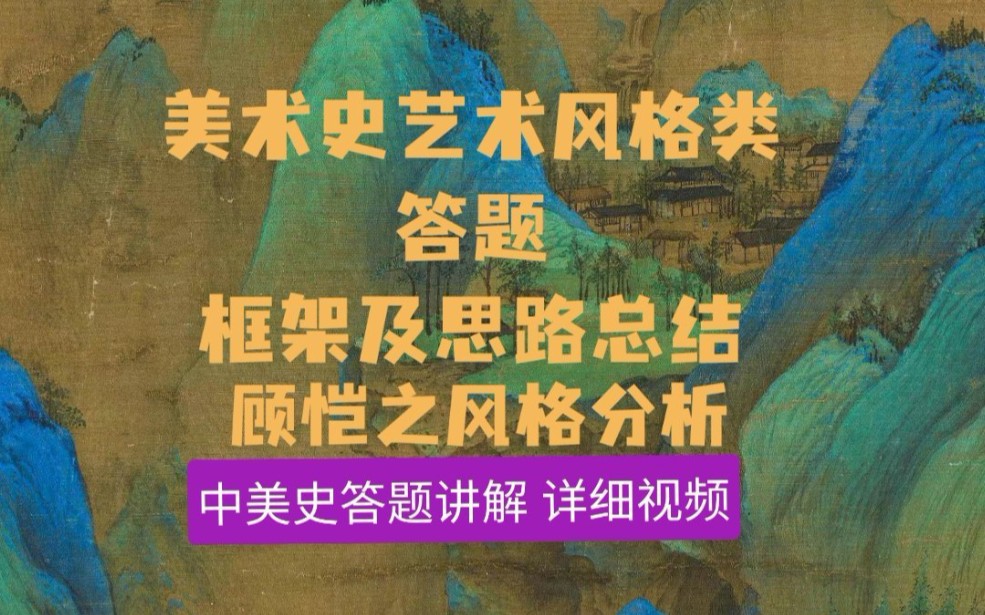 美术史艺术风格类
答题
框架及思路总结
顾恺之风格分析

中美史答题讲解 详细视频